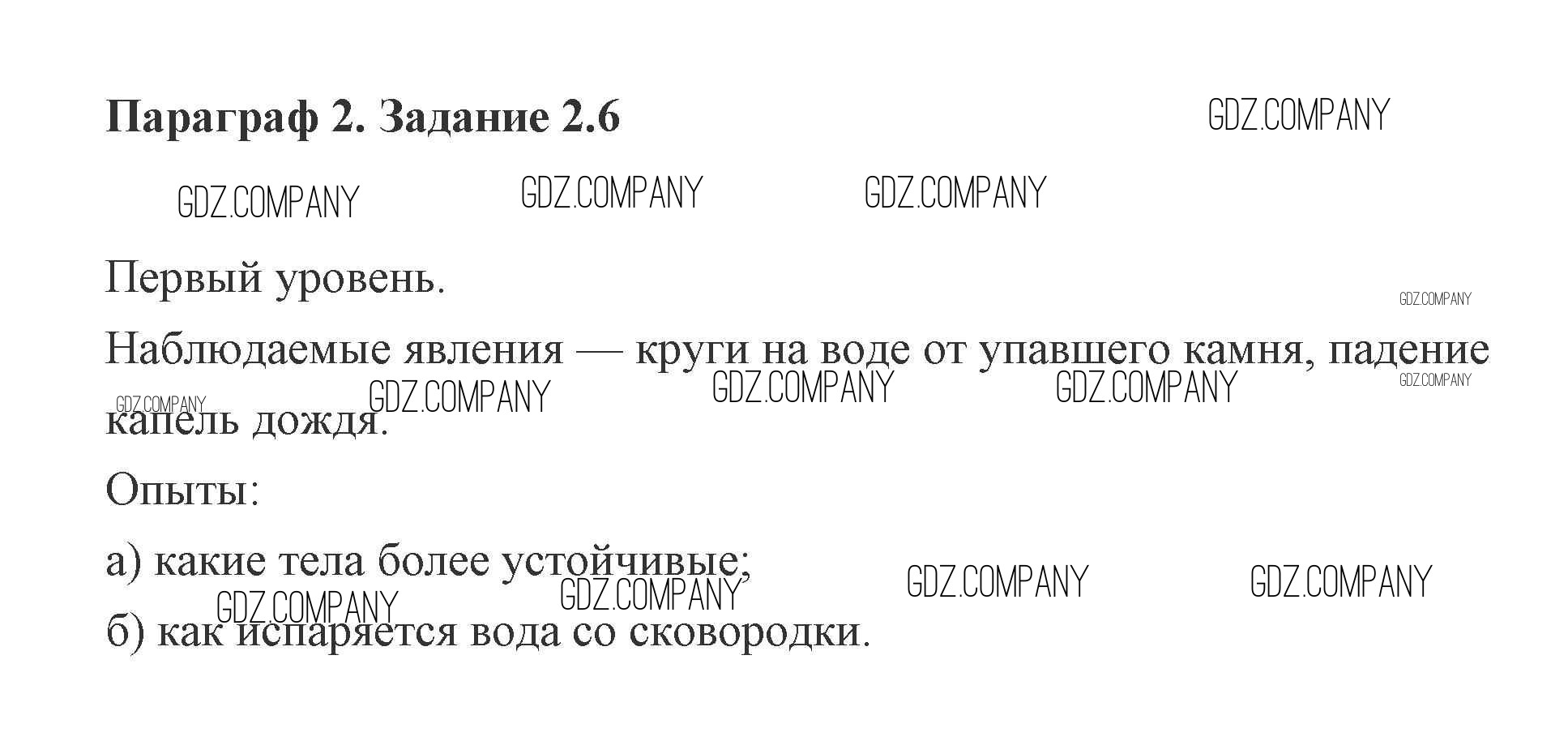 Параграф 2. Задание 2.6

Первый уровень.

Наблюдаемые явления — круги на воде от упавшего камня, падение капель дождя.

Опыты:

а) какие тела более устойчивые;

б) как испаряется вода со сковородки.

GDZ.COMPANY